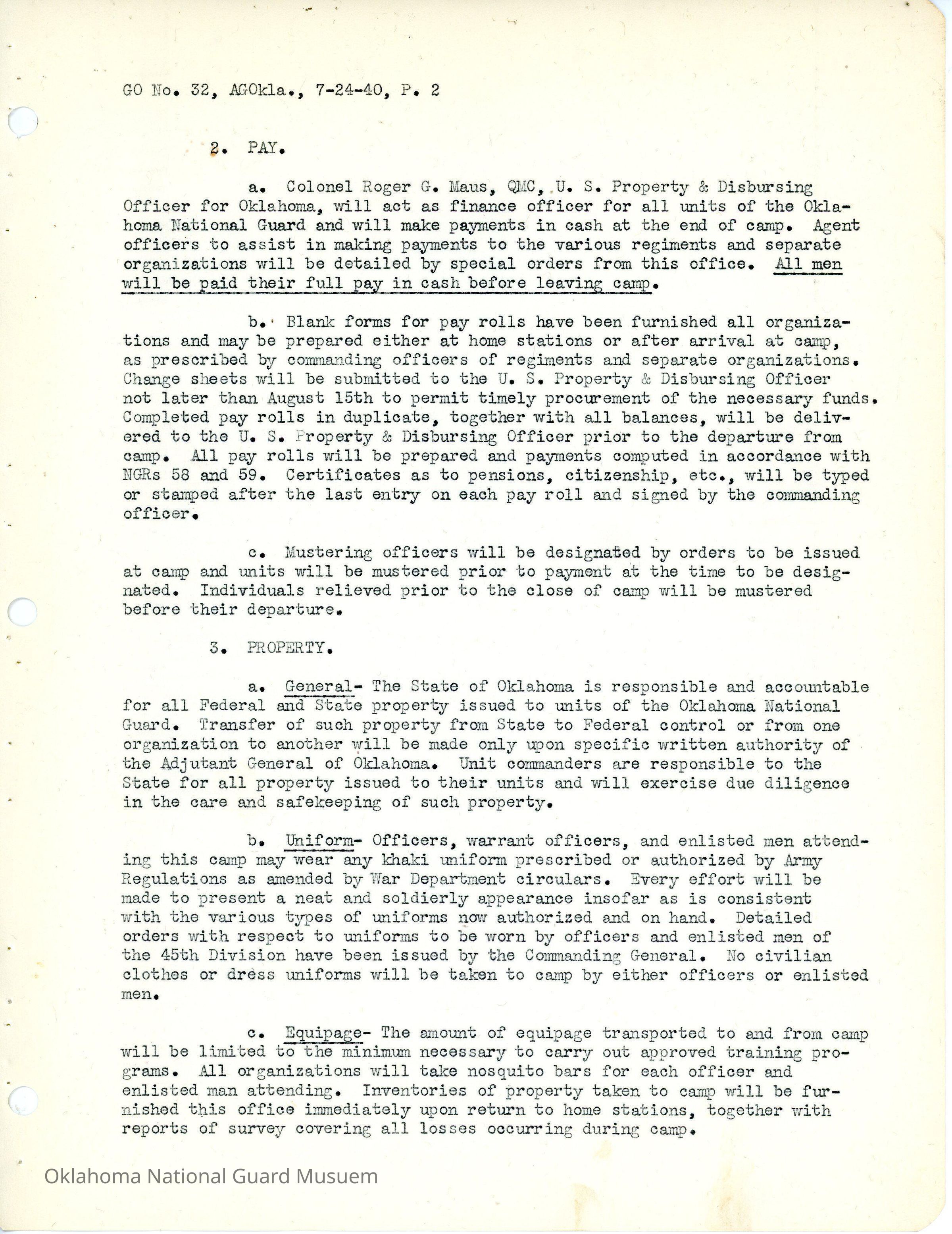 GO No. 32, AGOkla., 7-24-40, P. 2

2. PAY.

a. Colonel Roger G. Maus, QMC, U. S. Property & Disbursing Officer for Oklahoma, will act as finance officer for all units of the Oklahoma National Guard and will make payments in cash at the end of camp. Agent officers to assist in making payments to the various regiments and separate organizations will be detailed by special orders from this office. All men will be paid their full pay in cash before leaving camp.

b. Blank forms for pay rolls have been furnished all organizations and may be prepared either at home stations or after arrival at camp, as prescribed by commanding officers of regiments and separate organizations. Change sheets will be submitted to the U. S. Property & Disbursing Officer not later than August 15th to permit timely procurement of the necessary funds. Completed pay rolls in duplicate, together with all balances, will be delivered to the U. S. Property & Disbursing Officer prior to the departure from camp. All pay rolls will be prepared and payments computed in accordance with NGRs 58 and 59. Certificates as to pensions, citizenship, etc., will be typed or stamped after the last entry on each pay roll and signed by the commanding officer.

c. Mustering officers will be designated by orders to be issued at camp and units will be mustered prior to payment at the time to be designated. Individuals relieved prior to the close of camp will be mustered before their departure.

3. PROPERTY.

a. General- The State of Oklahoma is responsible and accountable for all Federal and State property issued to units of the Oklahoma National Guard. Transfer of such property from State to Federal control or from one organization to another will be made only upon specific written authority of the Adjutant General of Oklahoma. Unit commanders are responsible to the State for all property issued to their units and will exercise due diligence in the care and safekeeping of such property.

b. Uniform- Officers, warrant officers, and enlisted men attending this camp may wear any khaki uniform prescribed or authorized by Army Regulations as amended by War Department circulars. Every effort will be made to present a neat and soldierly appearance insofar as is consistent with the various types of uniforms now authorized and on hand. Detailed orders with respect to uniforms to be worn by officers and enlisted men of the 45th Division have been issued by the Commanding General. No civilian clothes or dress uniforms will be taken to camp by either officers or enlisted men.

c. Equipage- The amount of equipage transported to and from camp will be limited to the minimum necessary to carry out approved training programs. All organizations will take nosquito bars for each officer and enlisted man attending. Inventories of property taken to camp will be furnished this office immediately upon return to home stations, together with reports of survey covering all losses occurring during camp.

Oklahoma National Guard Musuem